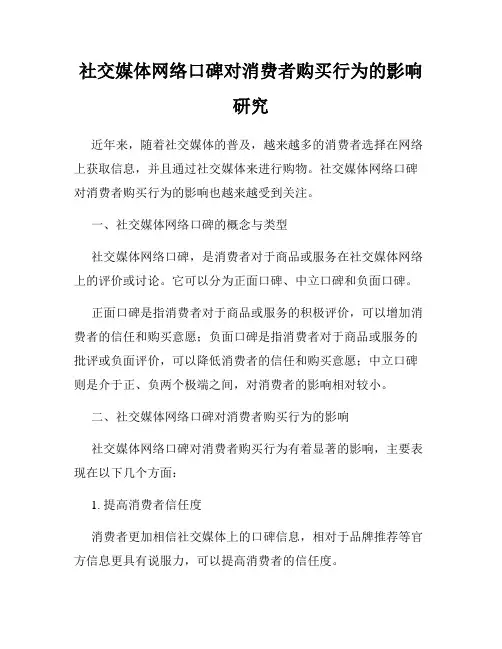 社交媒体网络口碑对消费者购买行为的影响研究

近年来，随着社交媒体的普及，越来越多的消费者选择在网络上获取信息，并且通过社交媒体来进行购物。社交媒体网络口碑对消费者购买行为的影响也越来越受到关注。

一、社交媒体网络口碑的概念与类型

社交媒体网络口碑，是消费者对于商品或服务在社交媒体网络上的评价或讨论。它可以分为正面口碑、中立口碑和负面口碑。

正面口碑是指消费者对于商品或服务的积极评价，可以增加消费者的信任和购买意愿；负面口碑是指消费者对于商品或服务的批评或负面评价，可以降低消费者的信任和购买意愿；中立口碑则是介于正、负两个极端之间，对消费者的影响相对较小。

二、社交媒体网络口碑对消费者购买行为的影响

社交媒体网络口碑对消费者购买行为有着显著的影响，主要表现在以下几个方面：

1. 提高消费者信任度

消费者更加相信社交媒体上的口碑信息，相对于品牌推荐等官方信息更具有说服力，可以提高消费者的信任度。